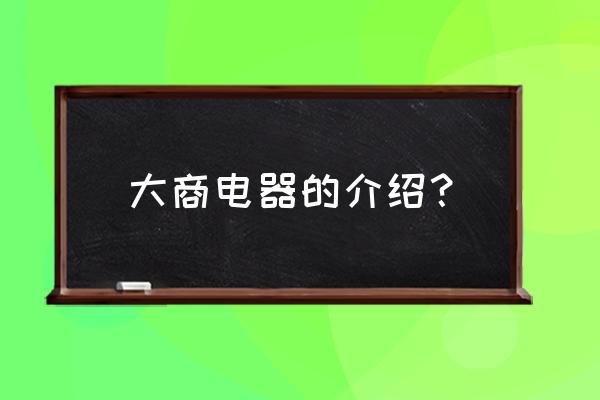 大商电器的介绍？